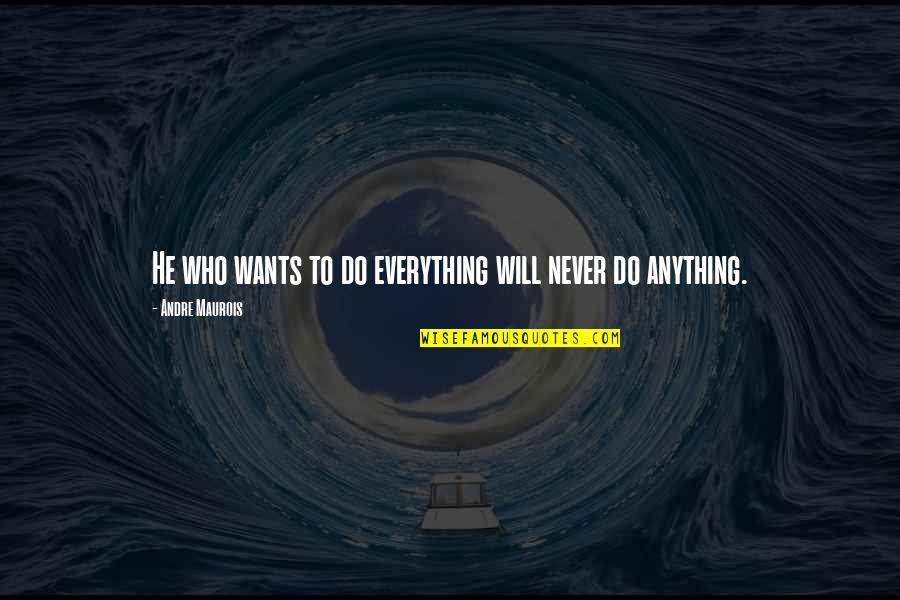 He who wants to do everything will never do anything.

- Andre Maurois

WISEFAMOUSQUOTES.COM